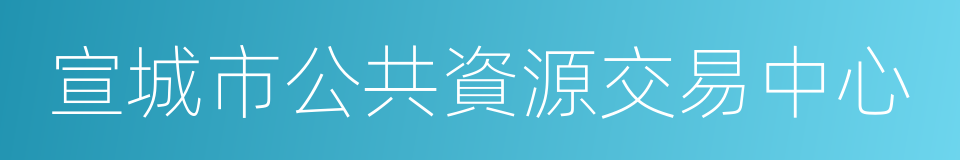 宣城市公共資源交易中心